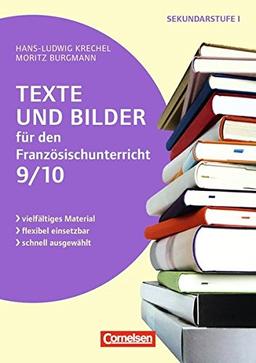 SEKUNDARSTUFE I

HANS-LUDWIG KRECHEL
MORITZ BURGMANN

TEXTE UND BILDER für den Französischunterricht 9/10

> vielfältiges Material
> flexibel einsetzbar
> schnell ausgewählt

Cornelsen